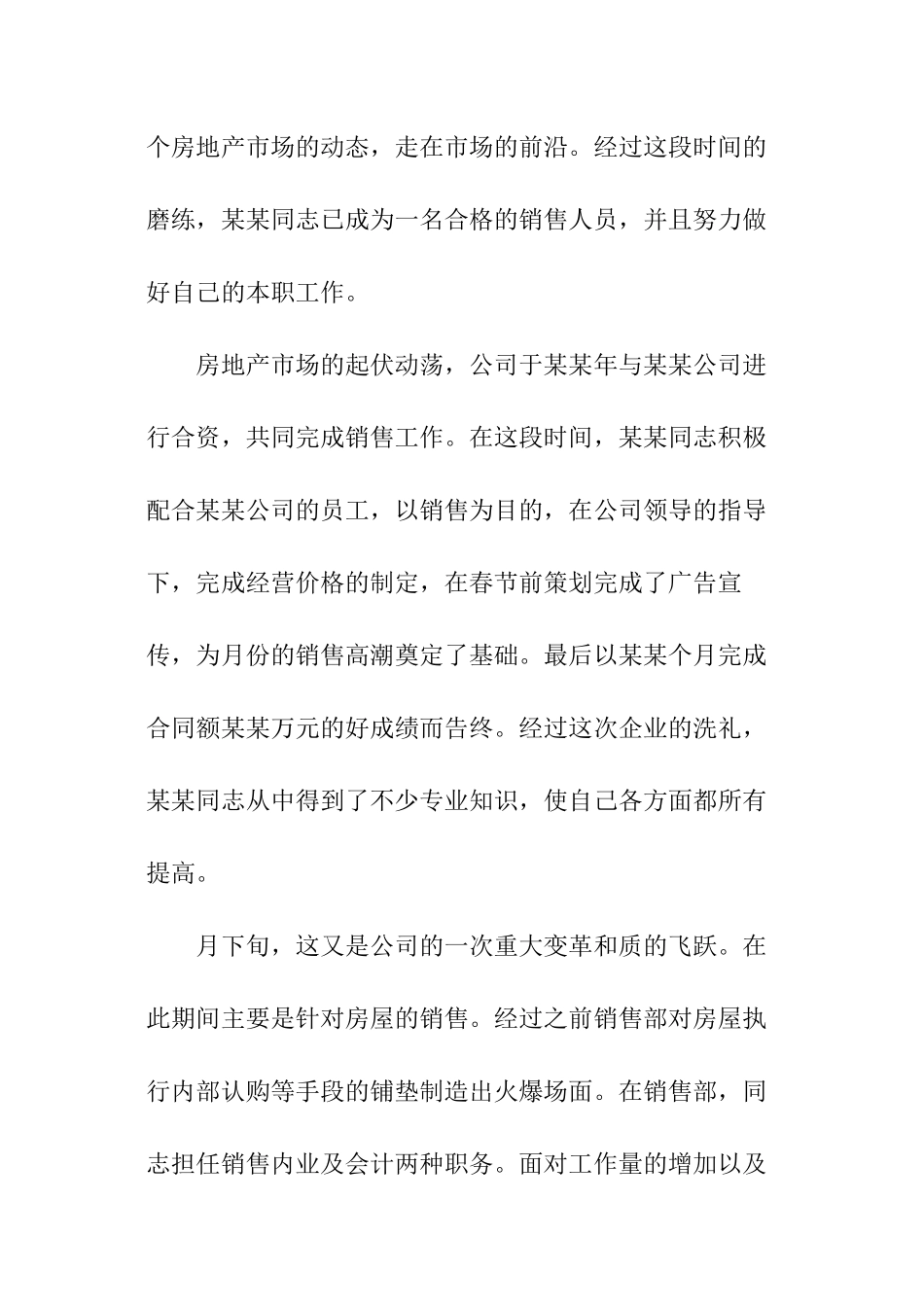 个房地产市场的动态，走在市场的前沿。经过这段时间的磨练，某某同志已成为一名合格的销售人员，并且努力做好自己的本职工作。

房地产市场的起伏动荡，公司于某某年与某某公司进行合资，共同完成销售工作。在这段时间，某某同志积极配合某某公司的员工，以销售为目的，在公司领导的指导下，完成经营价格的制定，在春节前策划完成了广告宣传，为月份的销售高潮奠定了基础。最后以某某个月完成合同额某某万元的好成绩而告终。经过这次企业的洗礼，某某同志从中得到了不少专业知识，使自己各方面都所有提高。

月下旬，这又是公司的一次重大变革和质的飞跃。在此期间主要是针对房屋的销售。经过之前销售部对房屋执行内部认购等手段的铺垫制造出火爆场面。在销售部，同志担任销售内业及会计两种职务。面对工作量的增加以及